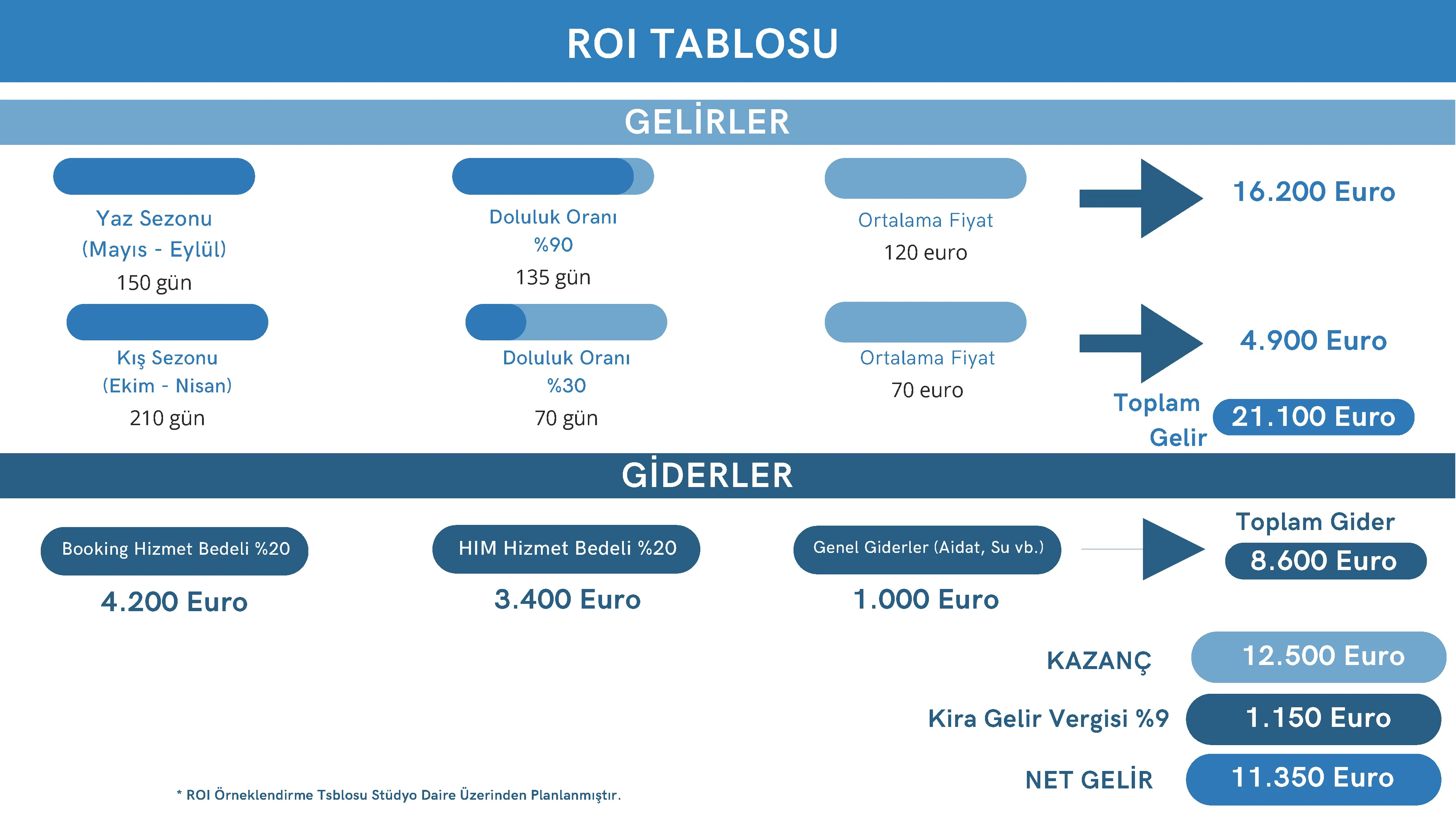 ROI TABLOSU

GELİRLER

Yaz Sezonu
(Mayıs - Eylül)
150 gün

Doluluk Oranı
%90
135 gün

Ortalama Fiyat
120 euro

16.200 Euro

Kış Sezonu
(Ekim - Nisan)
210 gün

Doluluk Oranı
%30
70 gün

Ortalama Fiyat
70 euro

4.900 Euro

Toplam Gelir 21.100 Euro

GİDERLER

Booking Hizmet Bedeli %20
4.200 Euro

HIM Hizmet Bedeli %20
3.400 Euro

Genel Giderler (Aidat, Su vb.)
1.000 Euro

Toplam Gider
8.600 Euro

KAZANÇ 12.500 Euro

Kira Gelir Vergisi %9 1.150 Euro

NET GELİR 11.350 Euro

* ROI Örneklendirme Tsblosu Stüdyo Daire Üzerinden Planlanmıştır.